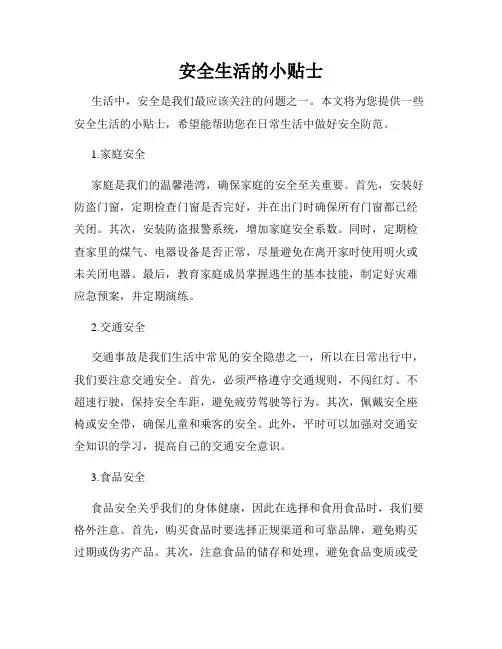 安全生活的小贴士

生活中，安全是我们最应该关注的问题之一。本文将为您提供一些安全生活的小贴士，希望能帮助您在日常生活中做好安全防范。

1.家庭安全

家庭是我们的温馨港湾，确保家庭的安全至关重要。首先，安装好防盗门窗，定期检查门窗是否完好，并在出门时确保所有门窗都已经关闭。其次，安装防盗报警系统，增加家庭安全系数。同时，定期检查家里的煤气、电器设备是否正常，尽量避免在离开家时使用明火或未关闭电器。最后，教育家庭成员掌握逃生的基本技能，制定好灾难应急预案，并定期演练。

2.交通安全

交通事故是我们生活中常见的安全隐患之一，所以在日常出行中，我们要注意交通安全。首先，必须严格遵守交通规则，不闯红灯、不超速行驶，保持安全车距，避免疲劳驾驶等行为。其次，佩戴安全座椅或安全带，确保儿童和乘客的安全。此外，平时可以加强对交通安全知识的学习，提高自己的交通安全意识。

3.食品安全

食品安全关乎我们的身体健康，因此在选择和食用食品时，我们要格外注意。首先，购买食品时要选择正规渠道和可靠品牌，避免购买过期或伪劣产品。其次，注意食品的储存和处理，避免食品变质或受